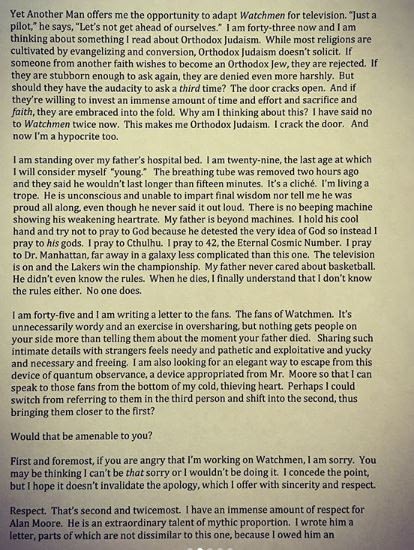 Yet Another Man offers me the opportunity to adapt Watchmen for television. "Just a pilot," he says, "Let's not get ahead of ourselves." I am forty-three now and I am thinking about something I read about Orthodox Judaism. While most religions are cultivated by evangelizing and conversion, Orthodox Judaism doesn't solicit. If someone from another faith wishes to become an Orthodox Jew, they are rejected. If they are stubborn enough to ask again, they are denied even more harshly. But should they have the audacity to ask a third time? The door cracks open. And if they're willing to invest an immense amount of time and effort and sacrifice and faith, they are embraced into the fold. Why am I thinking about this? I have said no to Watchmen twice now. This makes me Orthodox Judaism. I crack the door. And now I'm a hypocrite too.

I am standing over my father's hospital bed. I am twenty-nine, the last age at which I will consider myself "young." The breathing tube was removed two hours ago and they said he wouldn't last longer than fifteen minutes. It's a cliché. I'm living a trope. He is unconscious and unable to impart final wisdom nor tell me he was proud all along, even though he never said it out loud. There is no beeping machine showing his weakening heartrate. My father is beyond machines. I hold his cool hand and try not to pray to God because he detested the very idea of God so instead I pray to his gods. I pray to Cthulhu. I pray to 42, the Eternal Cosmic Number. I pray to Dr. Manhattan, far away in a galaxy less complicated than this one. The television is on and the Lakers win the championship. My father never cared about basketball. He didn't even know the rules. When he dies, I finally understand that I don't know the rules either. No one does.

I am forty-five and I am writing a letter to the fans. The fans of Watchmen. It's unnecessarily wordy and an exercise in oversharing, but nothing gets people on your side more than telling them about the moment your father died. Sharing such intimate details with strangers feels needy and pathetic and exploitative and yucky and necessary and freeing. I am also looking for an elegant way to escape from this device of quantum observance, a device appropriated from Mr. Moore so that I can speak to those fans from the bottom of my cold, thieving heart. Perhaps I could switch from referring to them in the third person and shift into the second, thus bringing them closer to the first?

Would that be amenable to you?

First and foremost, if you are angry that I'm working on Watchmen, I am sorry. You may be thinking I can't be that sorry or I wouldn't be doing it. I concede the point, but I hope it doesn't invalidate the apology, which I offer with sincerity and respect.

Respect. That's second and twicemost. I have an immense amount of respect for Alan Moore. He is an extraordinary talent of mythic proportion. I wrote him a letter, parts of which are not dissimilar to this one, because I owed him an